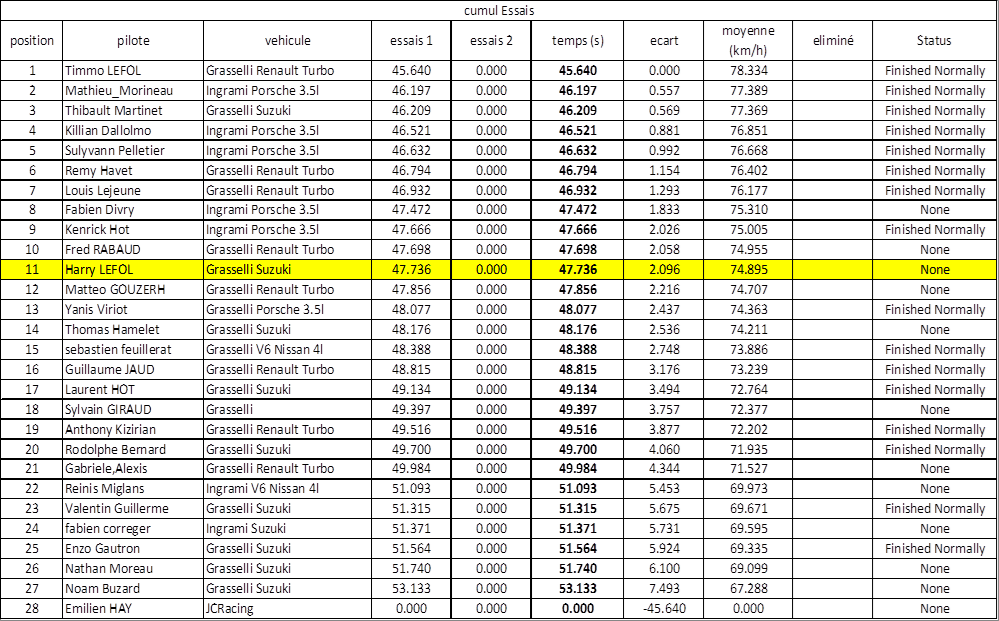 cumul Essais

| position | pilote | vehicule | essais 1 | essais 2 | temps (s) | ecart | moyenne (km/h) | eliminé | Status |
|---|---|---|---|---|---|---|---|---|---|
| 1 | Timmo LEFOL | Grasselli Renault Turbo | 45.640 | 0.000 | 45.640 | 0.000 | 78.334 | | Finished Normally |
| 2 | Mathieu_Morineau | Ingrami Porsche 3.5l | 46.197 | 0.000 | 46.197 | 0.557 | 77.389 | | Finished Normally |
| 3 | Thibault Martinet | Grasselli Suzuki | 46.209 | 0.000 | 46.209 | 0.569 | 77.369 | | Finished Normally |
| 4 | Killian Dallolmo | Ingrami Porsche 3.5l | 46.521 | 0.000 | 46.521 | 0.881 | 76.851 | | Finished Normally |
| 5 | Sulyvann Pelletier | Ingrami Porsche 3.5l | 46.632 | 0.000 | 46.632 | 0.992 | 76.668 | | Finished Normally |
| 6 | Remy Havet | Grasselli Renault Turbo | 46.794 | 0.000 | 46.794 | 1.154 | 76.402 | | Finished Normally |
| 7 | Louis Lejeune | Grasselli Renault Turbo | 46.932 | 0.000 | 46.932 | 1.293 | 76.177 | | Finished Normally |
| 8 | Fabien Divry | Ingrami Porsche 3.5l | 47.472 | 0.000 | 47.472 | 1.833 | 75.310 | | None |
| 9 | Kenrick Hot | Ingrami Porsche 3.5l | 47.666 | 0.000 | 47.666 | 2.026 | 75.005 | | Finished Normally |
| 10 | Fred RABAUD | Grasselli Renault Turbo | 47.698 | 0.000 | 47.698 | 2.058 | 74.955 | | None |
| 11 | Harry LEFOL | Grasselli Suzuki | 47.736 | 0.000 | 47.736 | 2.096 | 74.895 | | None |
| 12 | Matteo GOUZERH | Grasselli Renault Turbo | 47.856 | 0.000 | 47.856 | 2.216 | 74.707 | | None |
| 13 | Yanis Viriot | Grasselli Porsche 3.5l | 48.077 | 0.000 | 48.077 | 2.437 | 74.363 | | Finished Normally |
| 14 | Thomas Hamelet | Grasselli Suzuki | 48.176 | 0.000 | 48.176 | 2.536 | 74.211 | | None |
| 15 | sebastien feuillerat | Grasselli V6 Nissan 4l | 48.388 | 0.000 | 48.388 | 2.748 | 73.886 | | Finished Normally |
| 16 | Guillaume JAUD | Grasselli Renault Turbo | 48.815 | 0.000 | 48.815 | 3.176 | 73.239 | | Finished Normally |
| 17 | Laurent HOT | Grasselli Suzuki | 49.134 | 0.000 | 49.134 | 3.494 | 72.764 | | Finished Normally |
| 18 | Sylvain GIRAUD | Grasselli | 49.397 | 0.000 | 49.397 | 3.757 | 72.377 | | None |
| 19 | Anthony Kizirian | Grasselli Renault Turbo | 49.516 | 0.000 | 49.516 | 3.877 | 72.202 | | Finished Normally |
| 20 | Rodolphe Bernard | Grasselli Suzuki | 49.700 | 0.000 | 49.700 | 4.060 | 71.935 | | Finished Normally |
| 21 | Gabriele,Alexis | Grasselli Renault Turbo | 49.984 | 0.000 | 49.984 | 4.344 | 71.527 | | None |
| 22 | Reinis Miglans | Ingrami V6 Nissan 4l | 51.093 | 0.000 | 51.093 | 5.453 | 69.973 | | None |
| 23 | Valentin Guillerme | Grasselli Suzuki | 51.315 | 0.000 | 51.315 | 5.675 | 69.671 | | Finished Normally |
| 24 | fabien correger | Ingrami Suzuki | 51.371 | 0.000 | 51.371 | 5.731 | 69.595 | | None |
| 25 | Enzo Gautron | Grasselli Suzuki | 51.564 | 0.000 | 51.564 | 5.924 | 69.335 | | Finished Normally |
| 26 | Nathan Moreau | Grasselli Suzuki | 51.740 | 0.000 | 51.740 | 6.100 | 69.099 | | None |
| 27 | Noam Buzard | Grasselli Suzuki | 53.133 | 0.000 | 53.133 | 7.493 | 67.288 | | None |
| 28 | Emilien HAY | JCRacing | 0.000 | 0.000 | 0.000 | -45.640 | 0.000 | | None |